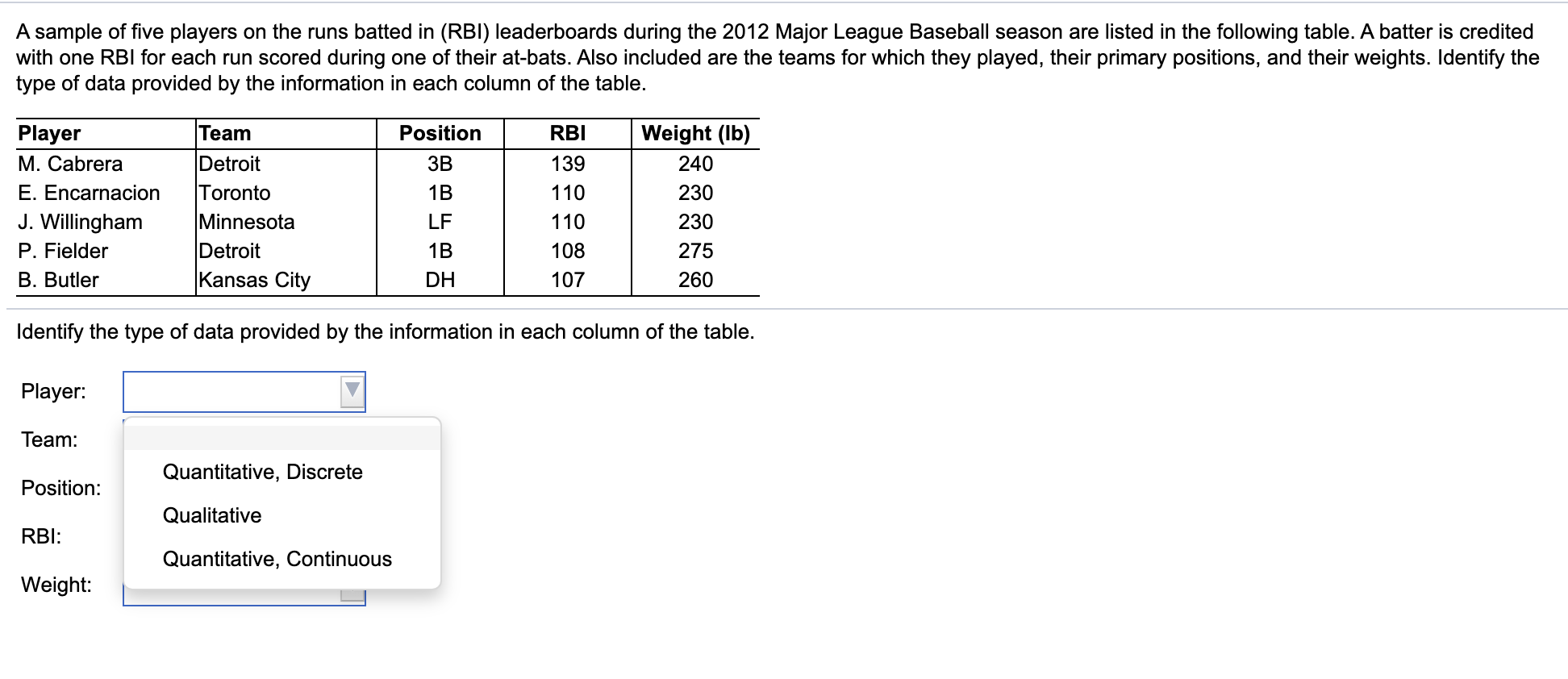 A sample of five players on the runs batted in (RBI) leaderboards during the 2012 Major League Baseball season are listed in the following table. A batter is credited with one RBI for each run scored during one of their at-bats. Also included are the teams for which they played, their primary positions, and their weights. Identify the type of data provided by the information in each column of the table.

| Player | Team | Position | RBI | Weight (lb) |
|---|---|---|---|---|
| M. Cabrera | Detroit | 3B | 139 | 240 |
| E. Encarnacion | Toronto | 1B | 110 | 230 |
| J. Willingham | Minnesota | LF | 110 | 230 |
| P. Fielder | Detroit | 1B | 108 | 275 |
| B. Butler | Kansas City | DH | 107 | 260 |

Identify the type of data provided by the information in each column of the table.

Player:

Team:

Position:

RBI:

Weight:

Quantitative, Discrete

Qualitative

Quantitative, Continuous